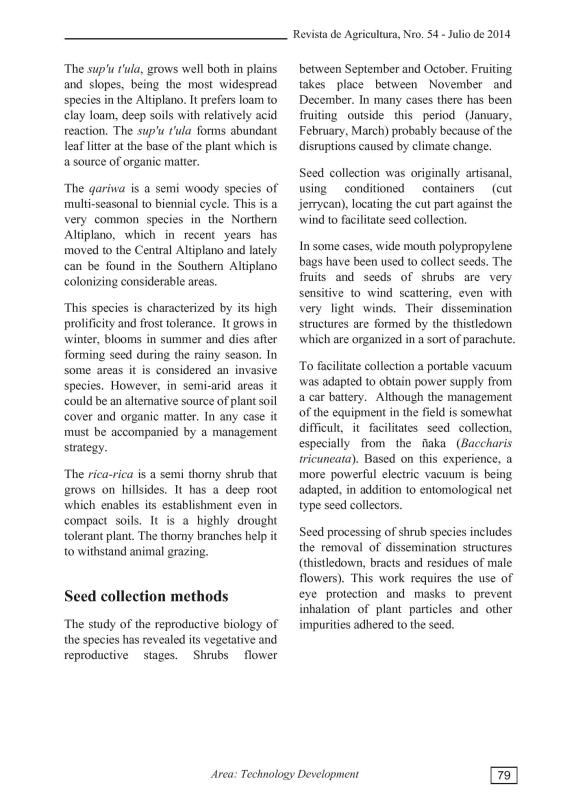 Revista de Agricultura, Nro. 54 - Julio de 2014

The sup'u t'ula, grows well both in plains and slopes, being the most widespread species in the Altiplano. It prefers loam to clay loam, deep soils with relatively acid reaction. The sup'u t'ula forms abundant leaf litter at the base of the plant which is a source of organic matter.

The qariwa is a semi woody species of multi-seasonal to biennial cycle. This is a very common species in the Northern Altiplano, which in recent years has moved to the Central Altiplano and lately can be found in the Southern Altiplano colonizing considerable areas.

This species is characterized by its high prolificity and frost tolerance. It grows in winter, blooms in summer and dies after forming seed during the rainy season. In some areas it is considered an invasive species. However, in semi-arid areas it could be an alternative source of plant soil cover and organic matter. In any case it must be accompanied by a management strategy.

The rica-rica is a semi thorny shrub that grows on hillsides. It has a deep root which enables its establishment even in compact soils. It is a highly drought tolerant plant. The thorny branches help it to withstand animal grazing.

Seed collection methods

The study of the reproductive biology of the species has revealed its vegetative and reproductive stages. Shrubs flower between September and October. Fruiting takes place between November and December. In many cases there has been fruiting outside this period (January, February, March) probably because of the disruptions caused by climate change.

Seed collection was originally artisanal, using conditioned containers (cut jerrycan), locating the cut part against the wind to facilitate seed collection.

In some cases, wide mouth polypropylene bags have been used to collect seeds. The fruits and seeds of shrubs are very sensitive to wind scattering, even with very light winds. Their dissemination structures are formed by the thistledown which are organized in a sort of parachute.

To facilitate collection a portable vacuum was adapted to obtain power supply from a car battery. Although the management of the equipment in the field is somewhat difficult, it facilitates seed collection, especially from the ñaka (Baccharis tricuneata). Based on this experience, a more powerful electric vacuum is being adapted, in addition to entomological net type seed collectors.

Seed processing of shrub species includes the removal of dissemination structures (thistledown, bracts and residues of male flowers). This work requires the use of eye protection and masks to prevent inhalation of plant particles and other impurities adhered to the seed.

Area: Technology Development

79